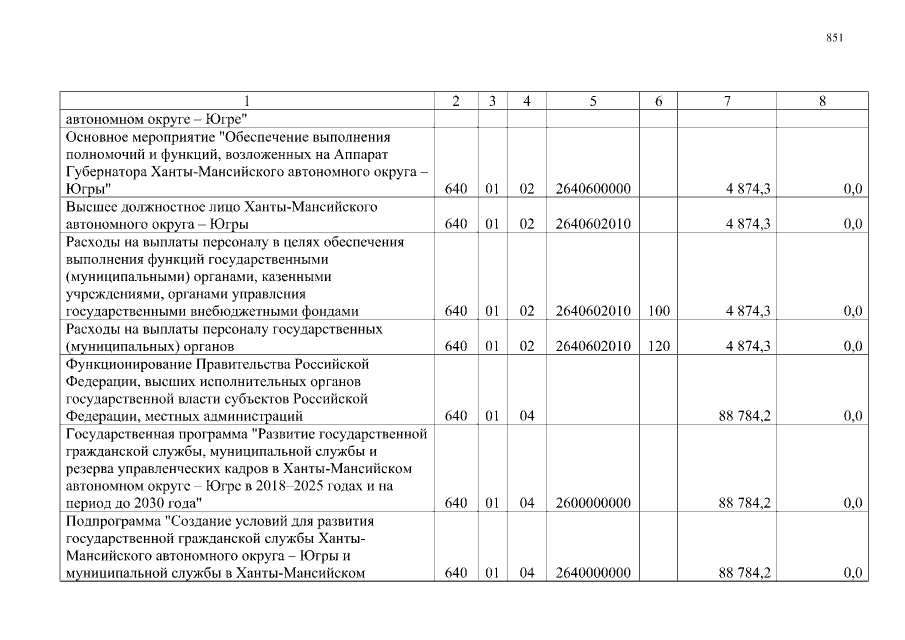 851

| 1 | 2 | 3 | 4 | 5 | 6 | 7 | 8 |
|---|---|---|---|---|---|---|---|
| автономном округе – Югре" | | | | | | | |
| Основное мероприятие "Обеспечение выполнения полномочий и функций, возложенных на Аппарат Губернатора Ханты-Мансийского автономного округа – Югры" | 640 | 01 | 02 | 2640600000 | | 4 874,3 | 0,0 |
| Высшее должностное лицо Ханты-Мансийского автономного округа – Югры | 640 | 01 | 02 | 2640602010 | | 4 874,3 | 0,0 |
| Расходы на выплаты персоналу в целях обеспечения выполнения функций государственными (муниципальными) органами, казенными учреждениями, органами управления государственными внебюджетными фондами | 640 | 01 | 02 | 2640602010 | 100 | 4 874,3 | 0,0 |
| Расходы на выплаты персоналу государственных (муниципальных) органов | 640 | 01 | 02 | 2640602010 | 120 | 4 874,3 | 0,0 |
| Функционирование Правительства Российской Федерации, высших исполнительных органов государственной власти субъектов Российской Федерации, местных администраций | 640 | 01 | 04 | | | 88 784,2 | 0,0 |
| Государственная программа "Развитие государственной гражданской службы, муниципальной службы и резерва управленческих кадров в Ханты-Мансийском автономном округе – Югре в 2018–2025 годах и на период до 2030 года" | 640 | 01 | 04 | 2600000000 | | 88 784,2 | 0,0 |
| Подпрограмма "Создание условий для развития государственной гражданской службы Ханты-Мансийского автономного округа – Югры и муниципальной службы в Ханты-Мансийском | 640 | 01 | 04 | 2640000000 | | 88 784,2 | 0,0 |